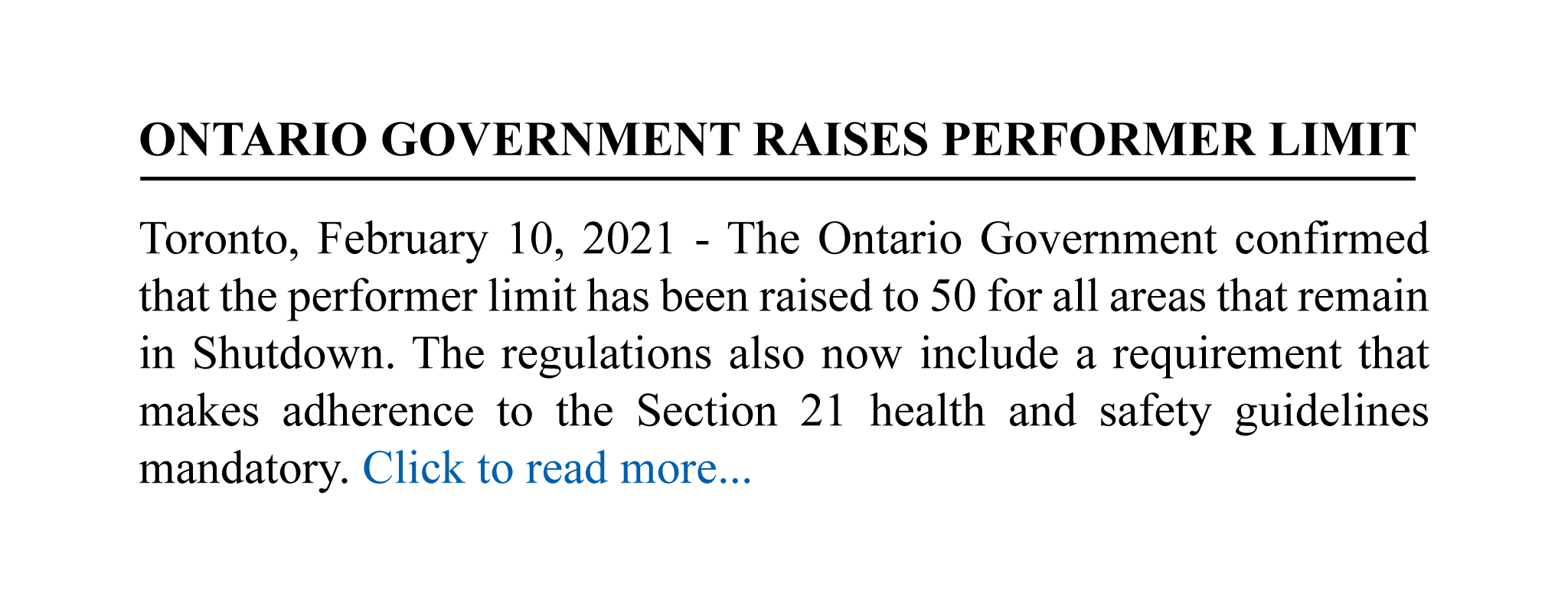 ONTARIO GOVERNMENT RAISES PERFORMER LIMIT

Toronto, February 10, 2021 - The Ontario Government confirmed that the performer limit has been raised to 50 for all areas that remain in Shutdown. The regulations also now include a requirement that makes adherence to the Section 21 health and safety guidelines mandatory. Click to read more...